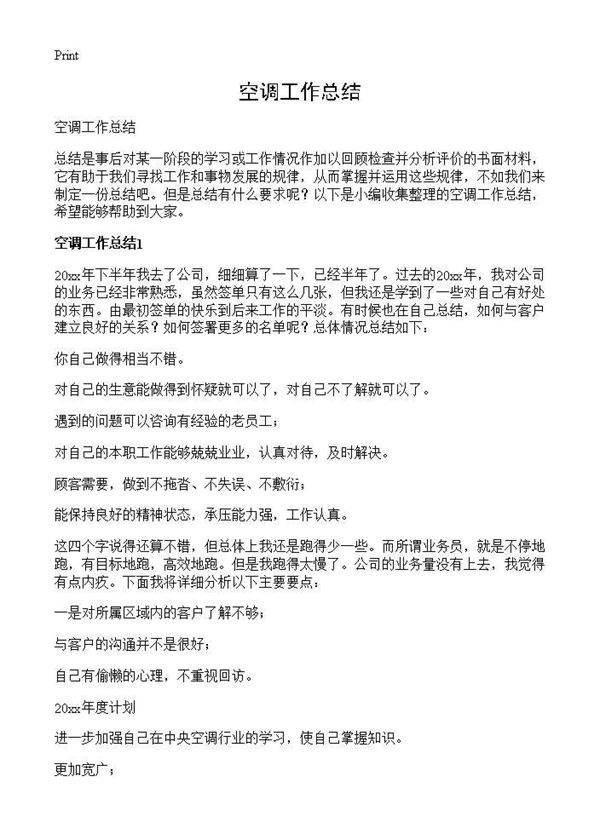 Print

空调工作总结

空调工作总结

总结是事后对某一阶段的学习或工作情况作加以回顾检查并分析评价的书面材料，它有助于我们寻找工作和事物发展的规律，从而掌握并运用这些规律，不如我们来制定一份总结吧。但是总结有什么要求呢？以下是小编收集整理的空调工作总结，希望能够帮助到大家。

空调工作总结1

20xx年下半年我去了公司，细细算了一下，已经半年了。过去的20xx年，我对公司的业务已经非常熟悉，虽然签单只有这么几张，但我还是学到了一些对自己有好处的东西。由最初签单的快乐到后来工作的平淡。有时候也在自己总结，如何与客户建立良好的关系？如何签署更多的名单呢？总体情况总结如下：

你自己做得相当不错。

对自己的生意能做得到怀疑就可以了，对自己不了解就可以了。

遇到的问题可以咨询有经验的老员工；

对自己的本职工作能够兢兢业业，认真对待，及时解决。

顾客需要，做到不拖沓、不失误、不敷衍；

能保持良好的精神状态，承压能力强，工作认真。

这四个字说得还算不错，但总体上我还是跑得少一些。而所谓业务员，就是不停地跑，有目标地跑，高效地跑。但是我跑得太慢了。公司的业务量没有上去，我觉得有点内疚。下面我将详细分析以下主要要点：

一是对所属区域内的客户了解不够；

与客户的沟通并不是很好；

自己有偷懒的心理，不重视回访。

20xx年度计划

进一步加强自己在中央空调行业的学习，使自己掌握知识。

更加宽广；